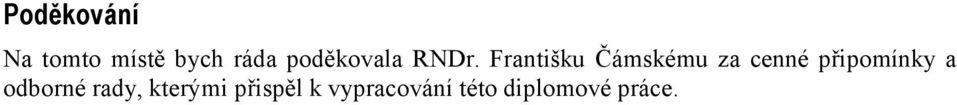 Poděkování

Na tomto místě bych ráda poděkovala RNDr. Františku Čámskému za cenné připomínky a odborné rady, kterými přispěl k vypracování této diplomové práce.